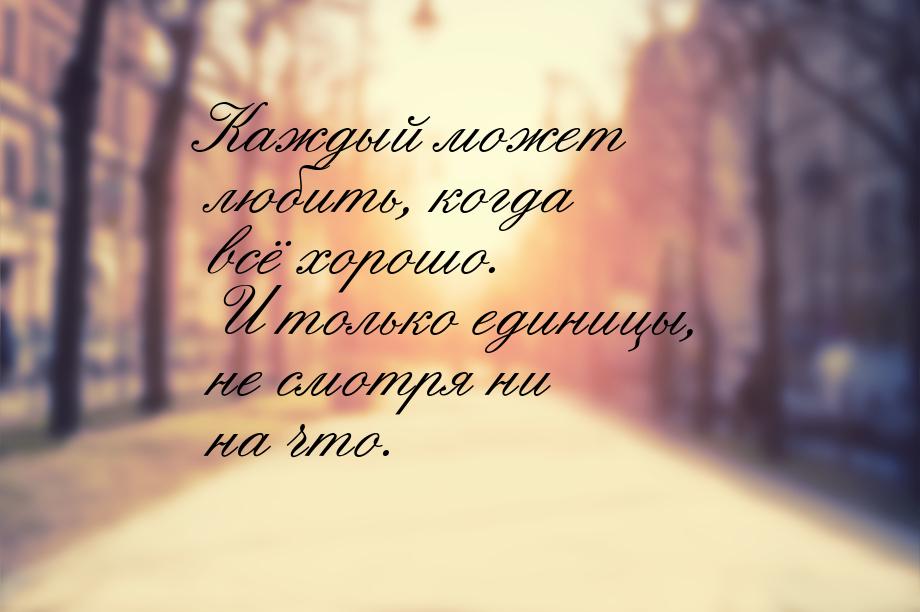 Каждый может любить, когда всё хорошо. И только единицы, не смотря ни на что.